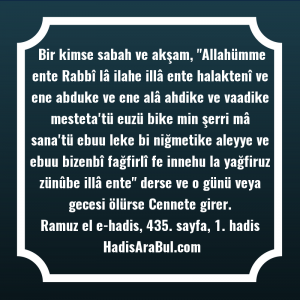 Bir kimse sabah ve akşam, "Allahümme ente Rabbî lâ ilahe illâ ente halaktenî ve ene abduke ve ene alâ ahdike ve vaadike mesteta'tü euzü bike min şerri mâ sana'tü ebuu leke bi niğmetike aleyye ve ebuu bizenbî fağfirlî fe innehu la yağfiruz zünûbe illâ ente" derse ve o günü veya gecesi ölürse Cennete girer.
Ramuz el e-hadis, 435. sayfa, 1. hadis
HadisAraBul.com